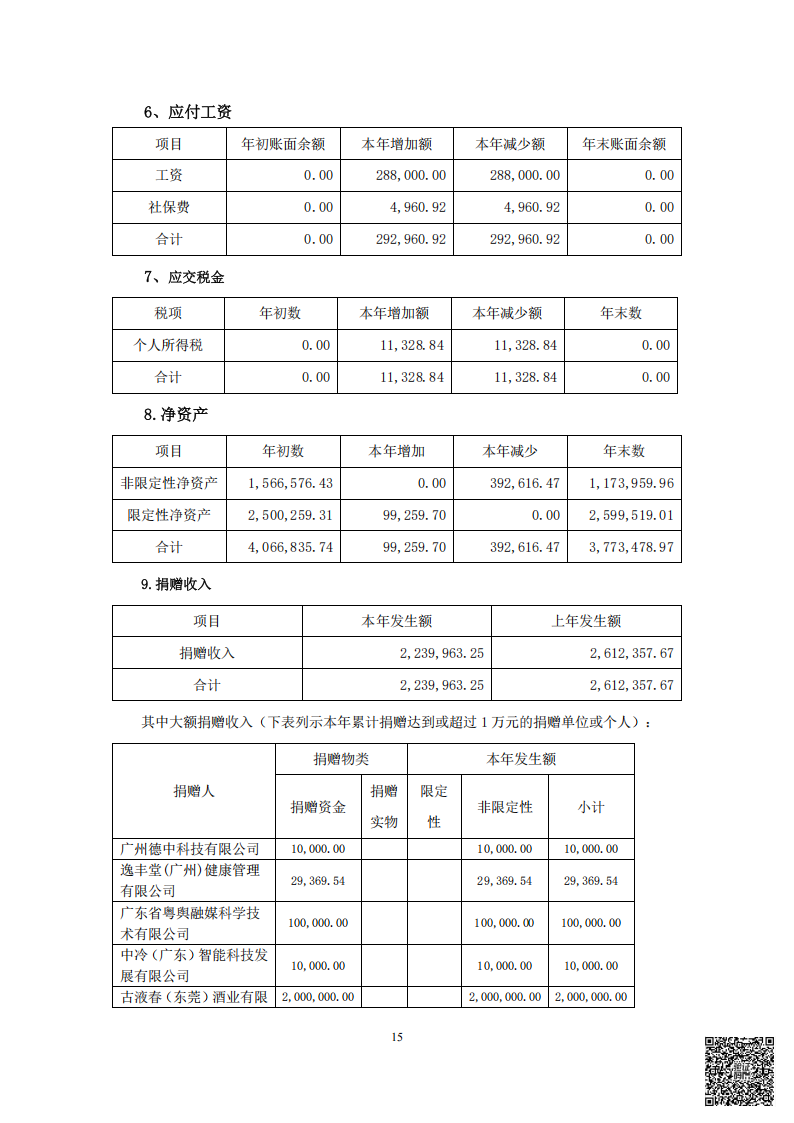 6、应付工资

| 项目 | 年初账面余额 | 本年增加额 | 本年减少额 | 年末账面余额 |
|---|---|---|---|---|
| 工资 | 0.00 | 288,000.00 | 288,000.00 | 0.00 |
| 社保费 | 0.00 | 4,960.92 | 4,960.92 | 0.00 |
| 合计 | 0.00 | 292,960.92 | 292,960.92 | 0.00 |

7、应交税金

| 税项 | 年初数 | 本年增加额 | 本年减少额 | 年末数 |
|---|---|---|---|---|
| 个人所得税 | 0.00 | 11,328.84 | 11,328.84 | 0.00 |
| 合计 | 0.00 | 11,328.84 | 11,328.84 | 0.00 |

8.净资产

| 项目 | 年初数 | 本年增加 | 本年减少 | 年末数 |
|---|---|---|---|---|
| 非限定性净资产 | 1,566,576.43 | 0.00 | 392,616.47 | 1,173,959.96 |
| 限定性净资产 | 2,500,259.31 | 99,259.70 | 0.00 | 2,599,519.01 |
| 合计 | 4,066,835.74 | 99,259.70 | 392,616.47 | 3,773,478.97 |

9.捐赠收入

| 项目 | 本年发生额 | 上年发生额 |
|---|---|---|
| 捐赠收入 | 2,239,963.25 | 2,612,357.67 |
| 合计 | 2,239,963.25 | 2,612,357.67 |

其中大额捐赠收入（下表列示本年累计捐赠达到或超过 1 万元的捐赠单位或个人）：

| 捐赠人 | 捐赠物类 | | 本年发生额 | | |
|---|---|---|---|---|---|
| | 捐赠资金 | 捐赠实物 | 限定性 | 非限定性 | 小计 |
| 广州德中科技有限公司 | 10,000.00 | | | 10,000.00 | 10,000.00 |
| 逸丰堂(广州)健康管理有限公司 | 29,369.54 | | | 29,369.54 | 29,369.54 |
| 广东省粤舆融媒科学技术有限公司 | 100,000.00 | | | 100,000.00 | 100,000.00 |
| 中冷（广东）智能科技发展有限公司 | 10,000.00 | | | 10,000.00 | 10,000.00 |
| 古液春（东莞）酒业有限 | 2,000,000.00 | | | 2,000,000.00 | 2,000,000.00 |

15